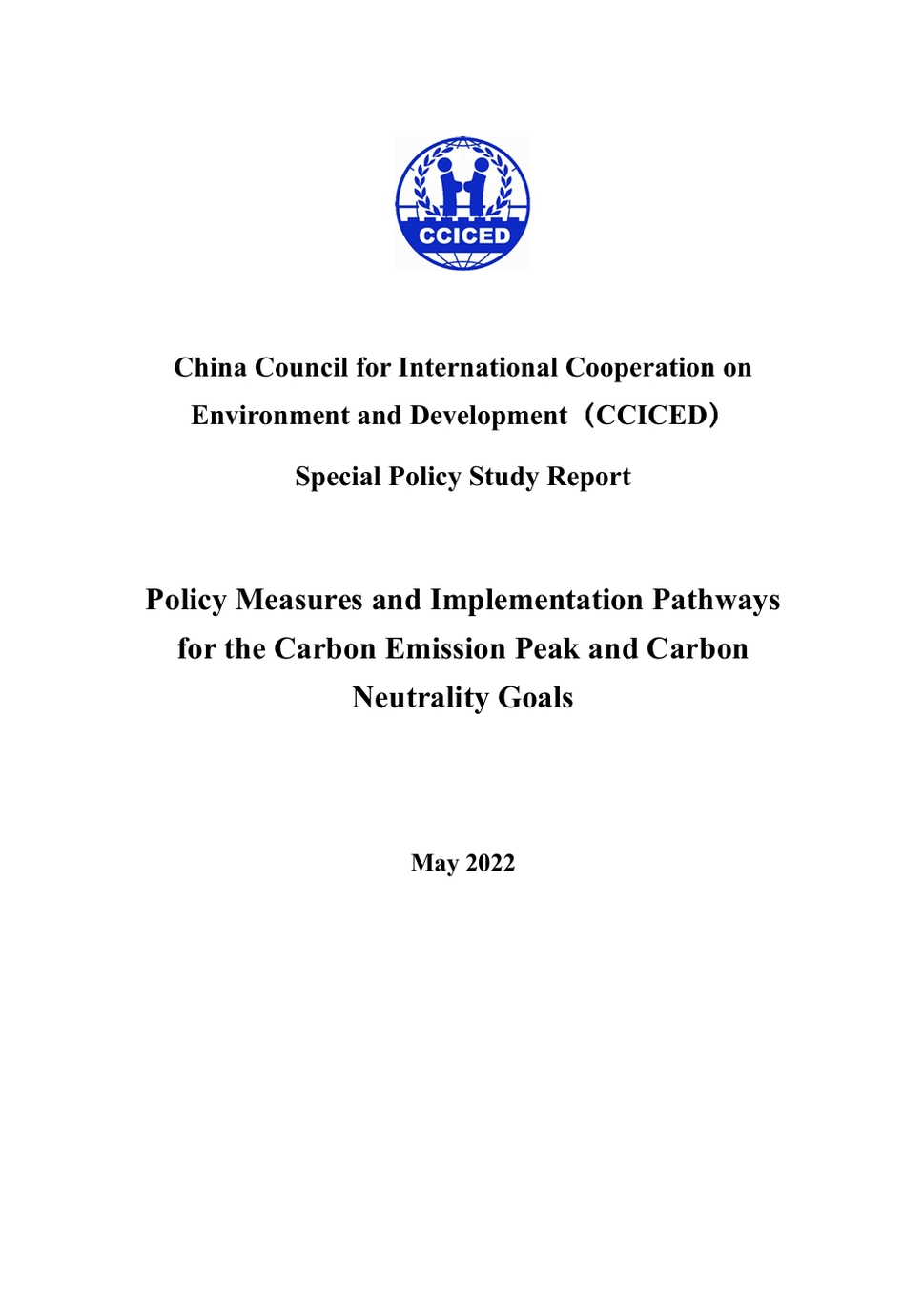 CCICED

China Council for International Cooperation on Environment and Development（CCICED）

Special Policy Study Report

Policy Measures and Implementation Pathways for the Carbon Emission Peak and Carbon Neutrality Goals

May 2022